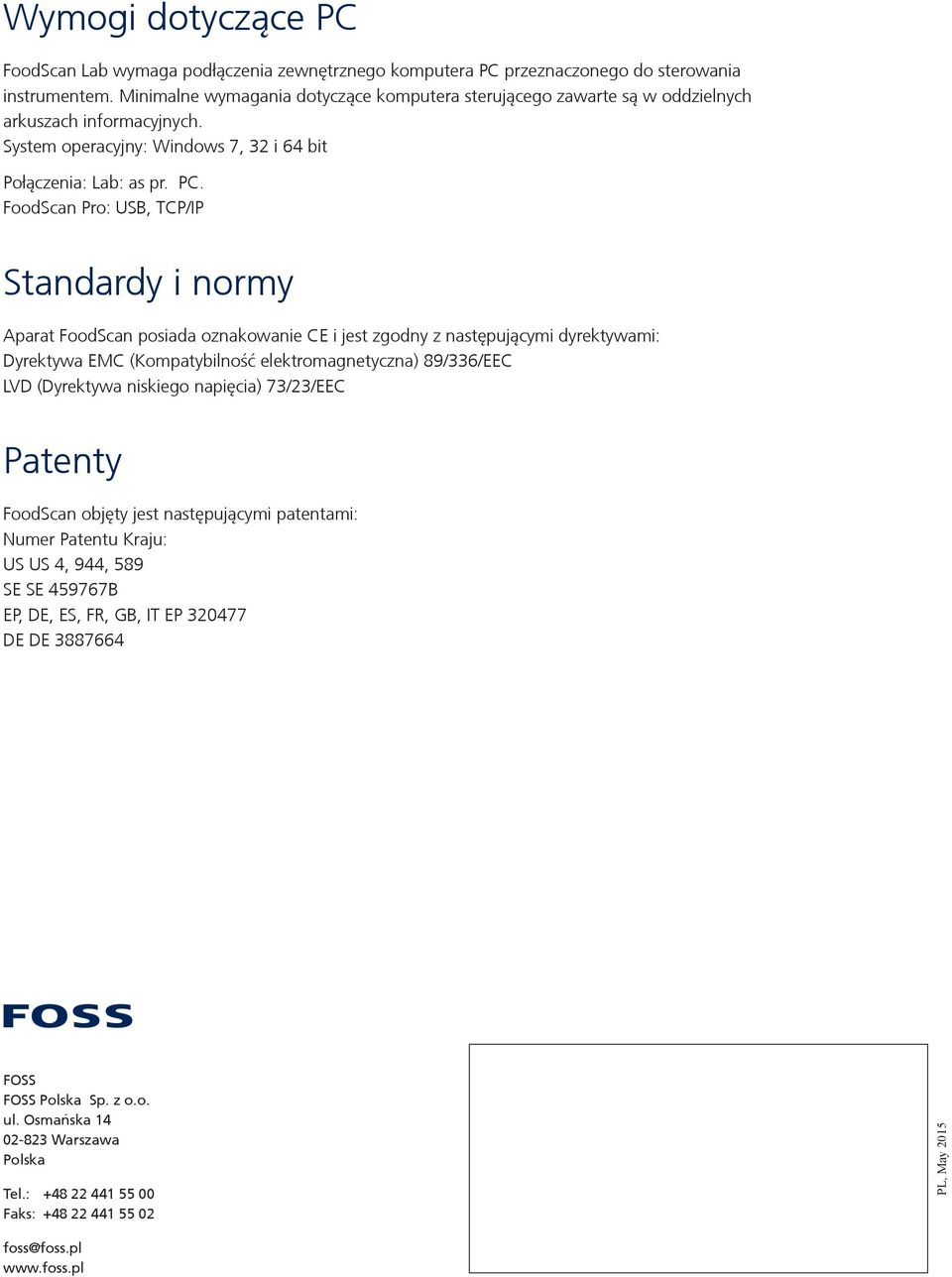 Wymogi dotyczące PC

FoodScan Lab wymaga podłączenia zewnętrznego komputera PC przeznaczonego do sterowania instrumentem. Minimalne wymagania dotyczące komputera sterującego zawarte są w oddzielnych arkuszach informacyjnych.
System operacyjny: Windows 7, 32 i 64 bit

Połączenia: Lab: as pr. PC.
FoodScan Pro: USB, TCP/IP

Standardy i normy

Aparat FoodScan posiada oznakowanie CE i jest zgodny z następującymi dyrektywami:
Dyrektywa EMC (Kompatybilność elektromagnetyczna) 89/336/EEC
LVD (Dyrektywa niskiego napięcia) 73/23/EEC

Patenty

FoodScan objęty jest następującymi patentami:
Numer Patentu Kraju:
US US 4, 944, 589
SE SE 459767B
EP, DE, ES, FR, GB, IT EP 320477
DE DE 3887664

FOSS

FOSS
FOSS Polska Sp. z o.o.
ul. Osmańska 14
02-823 Warszawa
Polska

Tel.: +48 22 441 55 00
Faks: +48 22 441 55 02

foss@foss.pl
www.foss.pl

PL, May 2015